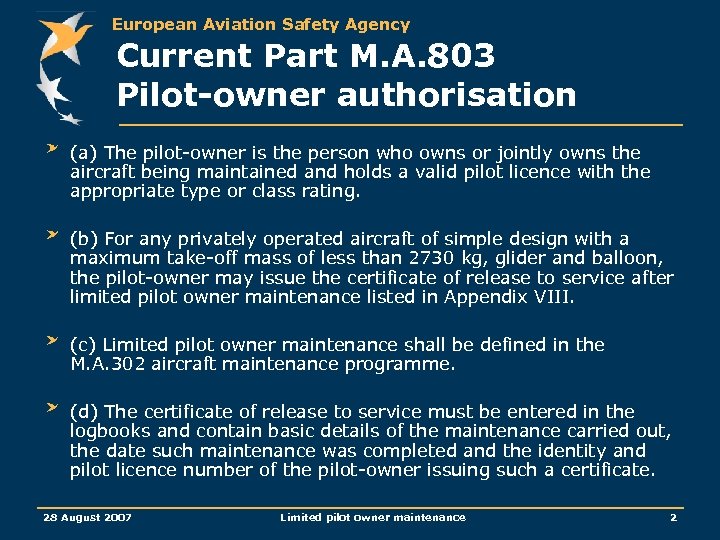 European Aviation Safety Agency

Current Part M.A.803
Pilot-owner authorisation

(a) The pilot-owner is the person who owns or jointly owns the aircraft being maintained and holds a valid pilot licence with the appropriate type or class rating.

(b) For any privately operated aircraft of simple design with a maximum take-off mass of less than 2730 kg, glider and balloon, the pilot-owner may issue the certificate of release to service after limited pilot owner maintenance listed in Appendix VIII.

(c) Limited pilot owner maintenance shall be defined in the M.A.302 aircraft maintenance programme.

(d) The certificate of release to service must be entered in the logbooks and contain basic details of the maintenance carried out, the date such maintenance was completed and the identity and pilot licence number of the pilot-owner issuing such a certificate.

28 August 2007 Limited pilot owner maintenance 2